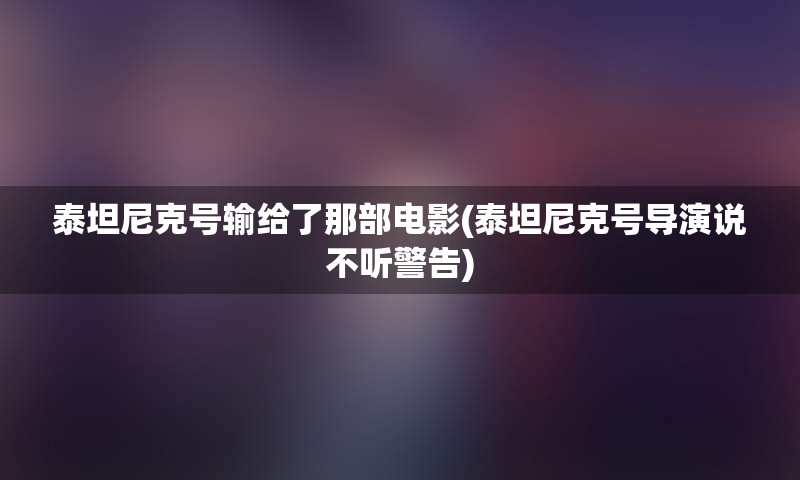 泰坦尼克号输给了那部电影(泰坦尼克号导演说不听警告)